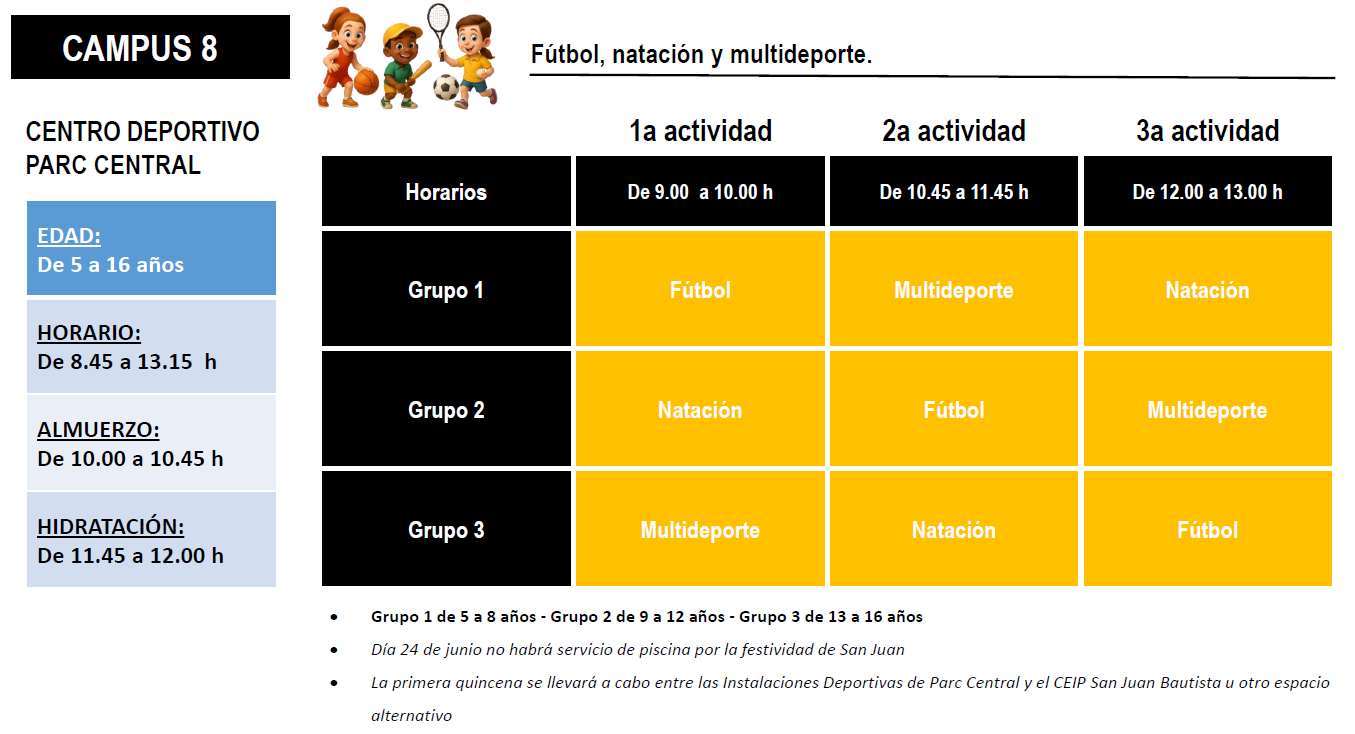 CAMPUS 8

Fútbol, natación y multideporte.

CENTRO DEPORTIVO PARC CENTRAL

EDAD:
De 5 a 16 años

HORARIO:
De 8.45 a 13.15 h

ALMUERZO:
De 10.00 a 10.45 h

HIDRATACIÓN:
De 11.45 a 12.00 h

| | 1a actividad | 2a actividad | 3a actividad |
|---|---|---|---|
| Horarios | De 9.00 a 10.00 h | De 10.45 a 11.45 h | De 12.00 a 13.00 h |
| Grupo 1 | Fútbol | Multideporte | Natación |
| Grupo 2 | Natación | Fútbol | Multideporte |
| Grupo 3 | Multideporte | Natación | Fútbol |

• Grupo 1 de 5 a 8 años - Grupo 2 de 9 a 12 años - Grupo 3 de 13 a 16 años
• Día 24 de junio no habrá servicio de piscina por la festividad de San Juan
• La primera quincena se llevará a cabo entre las Instalaciones Deportivas de Parc Central y el CEIP San Juan Bautista u otro espacio alternativo